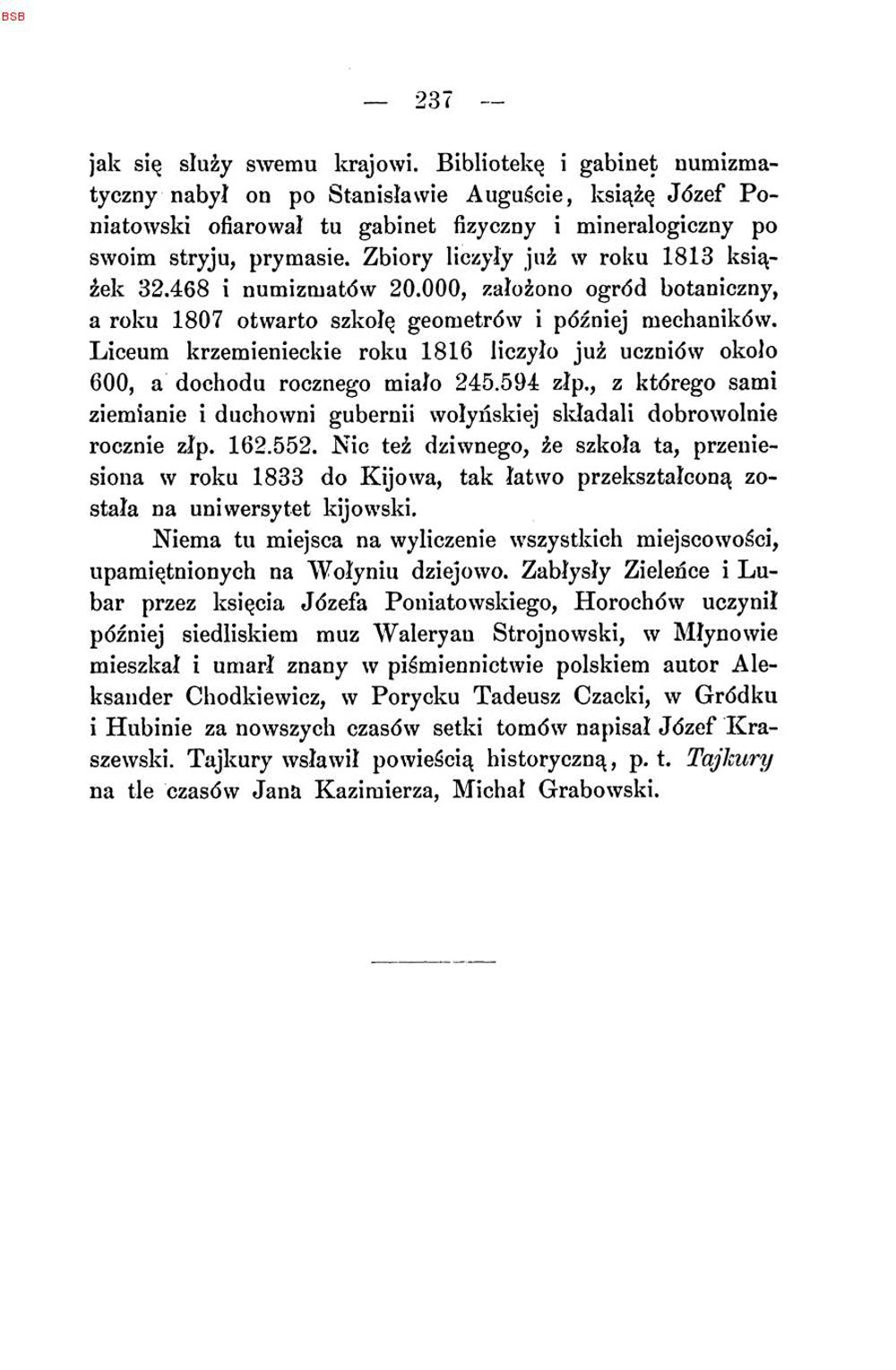 BSB

— 237 —

jak się służy swemu krajowi. Bibliotekę i gabinet numizmatyczny nabył on po Stanisławie Auguście, książę Józef Poniatowski ofiarował tu gabinet fizyczny i mineralogiczny po swoim stryju, prymasie. Zbiory liczyły już w roku 1813 książek 32.468 i numizmatów 20.000, założono ogród botaniczny, a roku 1807 otwarto szkołę geometrów i później mechaników. Liceum krzemienieckie roku 1816 liczyło już uczniów około 600, a dochodu rocznego miało 245.594 złp., z którego sami ziemianie i duchowni gubernii wołyńskiej składali dobrowolnie rocznie złp. 162.552. Nic też dziwnego, że szkoła ta, przeniesiona w roku 1833 do Kijowa, tak łatwo przekształconą została na uniwersytet kijowski.

Niema tu miejsca na wyliczenie wszystkich miejscowości, upamiętnionych na Wołyniu dziejowo. Zabłysły Zieleńce i Lubar przez księcia Józefa Poniatowskiego, Horochów uczynił później siedliskiem muz Waleryan Strojnowski, w Młynowie mieszkał i umarł znany w piśmiennictwie polskiem autor Aleksander Chodkiewicz, w Porycku Tadeusz Czacki, w Gródku i Hubinie za nowszych czasów setki tomów napisał Józef Kraszewski. Tajkury wsławił powieścią historyczną, p. t. Tajkury na tle czasów Jana Kazimierza, Michał Grabowski.